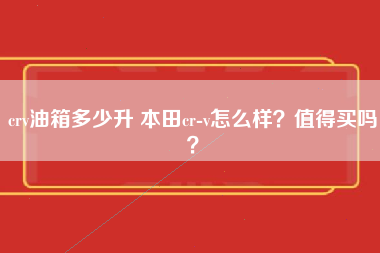 crv油箱多少升 本田cr-v怎么样？值得买吗？